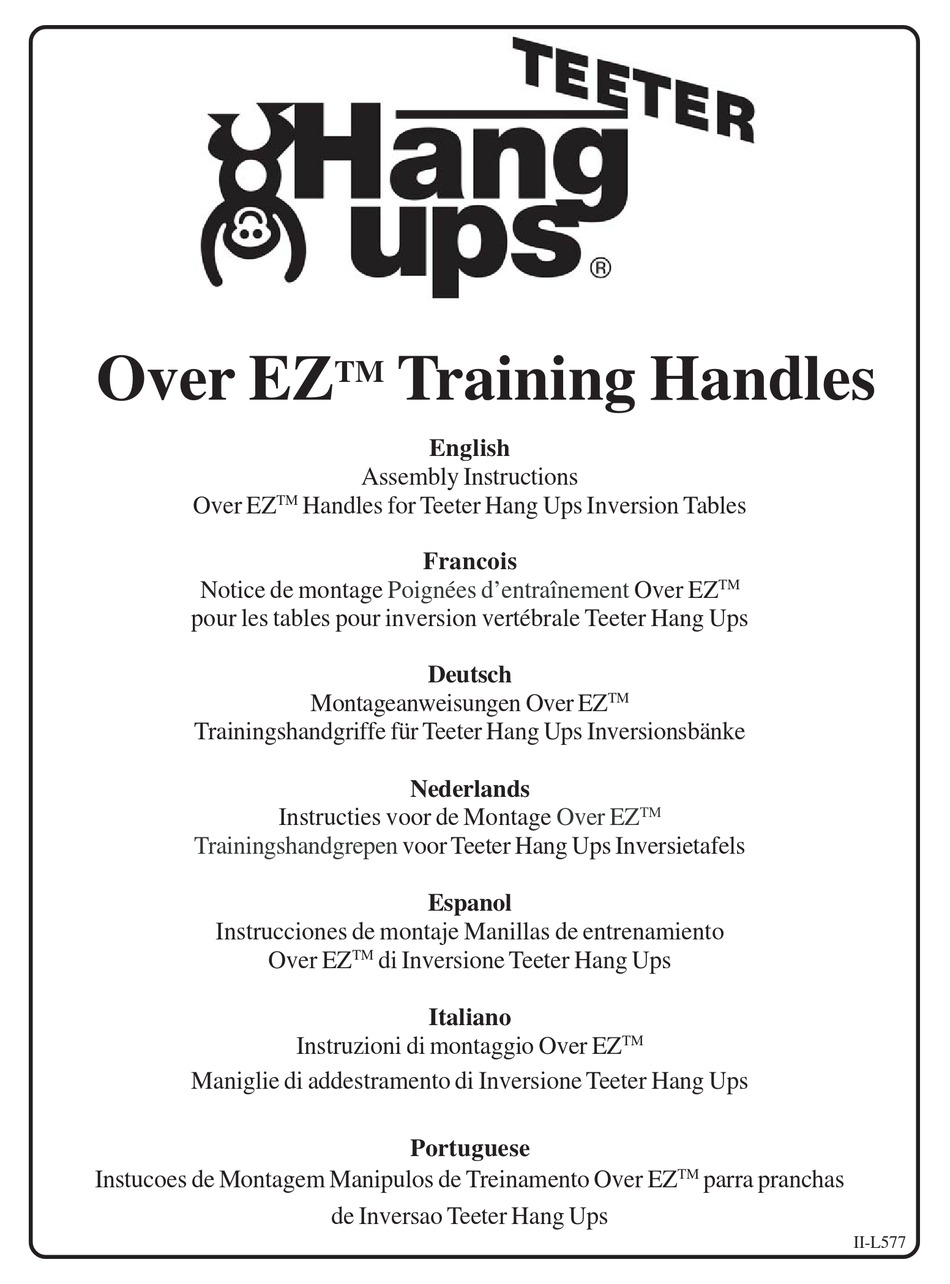 TEETER
Hang ups®

Over EZ™ Training Handles

English
Assembly Instructions
Over EZ™ Handles for Teeter Hang Ups Inversion Tables

Francois
Notice de montage Poignées d'entraînement Over EZ™ pour les tables pour inversion vertébrale Teeter Hang Ups

Deutsch
Montageanweisungen Over EZ™ Trainingshandgriffe für Teeter Hang Ups Inversionsbänke

Nederlands
Instructies voor de Montage Over EZ™ Trainingshandgrepen voor Teeter Hang Ups Inversietafels

Espanol
Instrucciones de montaje Manillas de entrenamiento Over EZ™ di Inversione Teeter Hang Ups

Italiano
Instruzioni di montaggio Over EZ™ Maniglie di addestramento di Inversione Teeter Hang Ups

Portuguese
Instucoes de Montagem Manipulos de Treinamento Over EZ™ parra pranchas de Inversao Teeter Hang Ups

II-L577